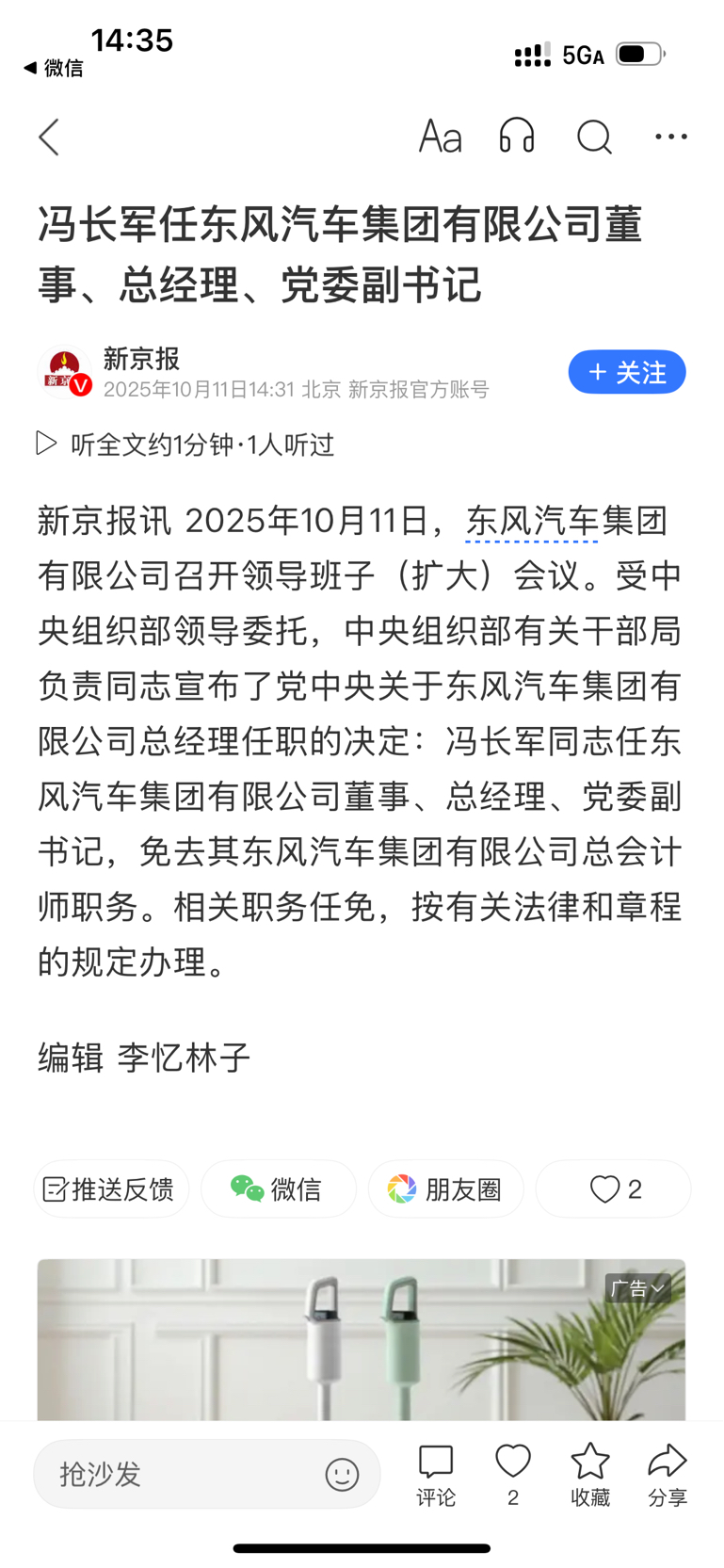 14:35
◀ 微信
5GA

Aa

冯长军任东风汽车集团有限公司董事、总经理、党委副书记

新京报
2025年10月11日14:31 北京 新京报官方账号
+ 关注

听全文约1分钟·1人听过

新京报讯 2025年10月11日，东风汽车集团有限公司召开领导班子（扩大）会议。受中央组织部领导委托，中央组织部有关干部局负责同志宣布了党中央关于东风汽车集团有限公司总经理任职的决定：冯长军同志任东风汽车集团有限公司董事、总经理、党委副书记，免去其东风汽车集团有限公司总会计师职务。相关职务任免，按有关法律和章程的规定办理。

编辑 李忆林子

推送反馈 微信 朋友圈 2

广告

抢沙发
评论 2 收藏 分享